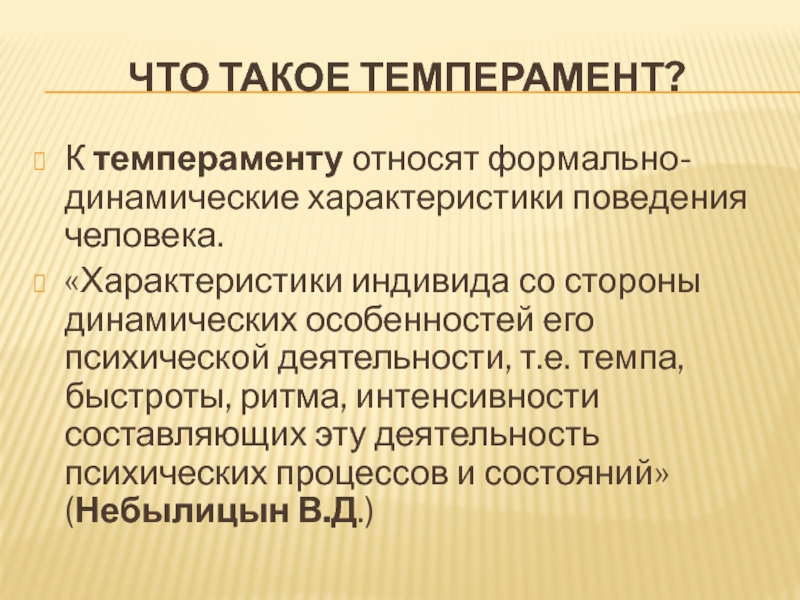 ЧТО ТАКОЕ ТЕМПЕРАМЕНТ?

К темпераменту относят формально-динамические характеристики поведения человека.

«Характеристики индивида со стороны динамических особенностей его психической деятельности, т.е. темпа, быстроты, ритма, интенсивности составляющих эту деятельность психических процессов и состояний» (Небылицын В.Д.)